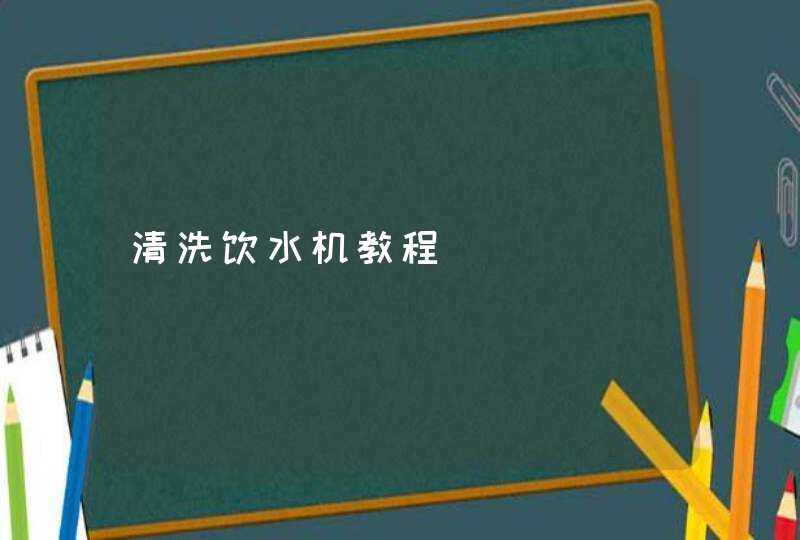 清洗饮水机教程